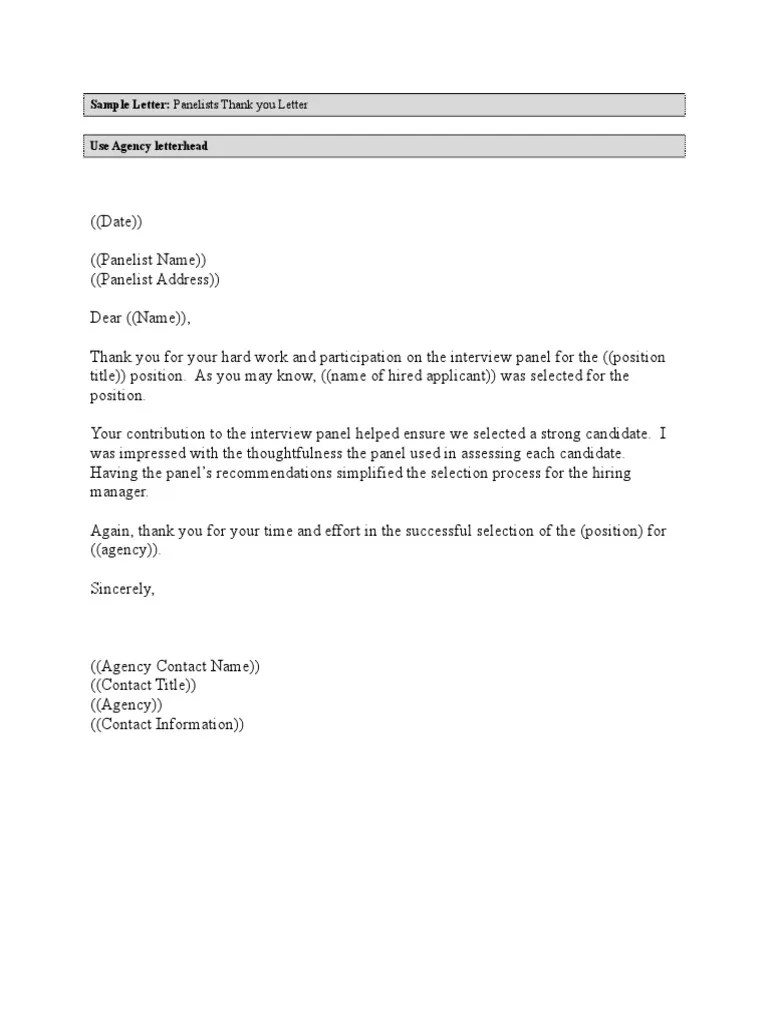 Sample Letter: Panelists Thank you Letter

Use Agency letterhead

((Date))

((Panelist Name))
((Panelist Address))

Dear ((Name)),

Thank you for your hard work and participation on the interview panel for the ((position title)) position. As you may know, ((name of hired applicant)) was selected for the position.

Your contribution to the interview panel helped ensure we selected a strong candidate. I was impressed with the thoughtfulness the panel used in assessing each candidate. Having the panel's recommendations simplified the selection process for the hiring manager.

Again, thank you for your time and effort in the successful selection of the (position) for ((agency)).

Sincerely,

((Agency Contact Name))
((Contact Title))
((Agency))
((Contact Information))